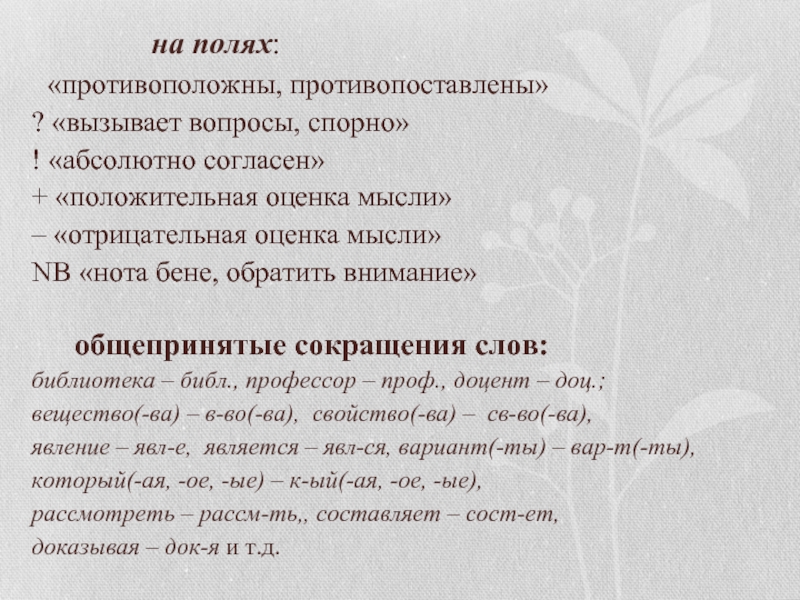 на полях:
«противоположны, противопоставлены»
? «вызывает вопросы, спорно»
! «абсолютно согласен»
+ «положительная оценка мысли»
– «отрицательная оценка мысли»
NB «нота бене, обратить внимание»

общепринятые сокращения слов:
библиотека – библ., профессор – проф., доцент – доц.; вещество(-ва) – в-во(-ва), свойство(-ва) – св-во(-ва), явление – явл-е, является – явл-ся, вариант(-ты) – вар-т(-ты), который(-ая, -ое, -ые) – к-ый(-ая, -ое, -ые), рассмотреть – рассм-ть,, составляет – сост-ет, доказывая – док-я и т.д.